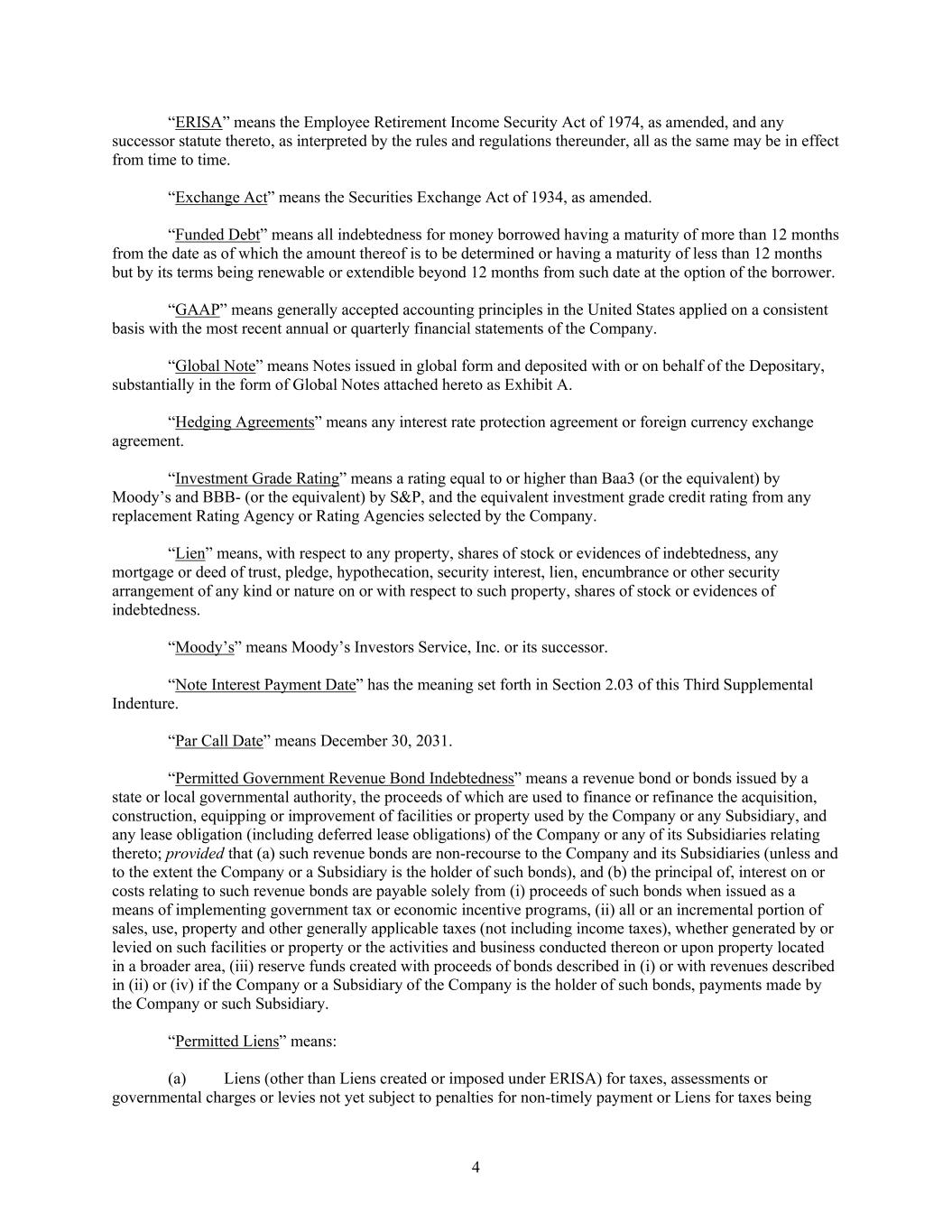 “ERISA” means the Employee Retirement Income Security Act of 1974, as amended, and any successor statute thereto, as interpreted by the rules and regulations thereunder, all as the same may be in effect from time to time.

“Exchange Act” means the Securities Exchange Act of 1934, as amended.

“Funded Debt” means all indebtedness for money borrowed having a maturity of more than 12 months from the date as of which the amount thereof is to be determined or having a maturity of less than 12 months but by its terms being renewable or extendible beyond 12 months from such date at the option of the borrower.

“GAAP” means generally accepted accounting principles in the United States applied on a consistent basis with the most recent annual or quarterly financial statements of the Company.

“Global Note” means Notes issued in global form and deposited with or on behalf of the Depositary, substantially in the form of Global Notes attached hereto as Exhibit A.

“Hedging Agreements” means any interest rate protection agreement or foreign currency exchange agreement.

“Investment Grade Rating” means a rating equal to or higher than Baa3 (or the equivalent) by Moody’s and BBB- (or the equivalent) by S&P, and the equivalent investment grade credit rating from any replacement Rating Agency or Rating Agencies selected by the Company.

“Lien” means, with respect to any property, shares of stock or evidences of indebtedness, any mortgage or deed of trust, pledge, hypothecation, security interest, lien, encumbrance or other security arrangement of any kind or nature on or with respect to such property, shares of stock or evidences of indebtedness.

“Moody’s” means Moody’s Investors Service, Inc. or its successor.

“Note Interest Payment Date” has the meaning set forth in Section 2.03 of this Third Supplemental Indenture.

“Par Call Date” means December 30, 2031.

“Permitted Government Revenue Bond Indebtedness” means a revenue bond or bonds issued by a state or local governmental authority, the proceeds of which are used to finance or refinance the acquisition, construction, equipping or improvement of facilities or property used by the Company or any Subsidiary, and any lease obligation (including deferred lease obligations) of the Company or any of its Subsidiaries relating thereto; provided that (a) such revenue bonds are non-recourse to the Company and its Subsidiaries (unless and to the extent the Company or a Subsidiary is the holder of such bonds), and (b) the principal of, interest on or costs relating to such revenue bonds are payable solely from (i) proceeds of such bonds when issued as a means of implementing government tax or economic incentive programs, (ii) all or an incremental portion of sales, use, property and other generally applicable taxes (not including income taxes), whether generated by or levied on such facilities or property or the activities and business conducted thereon or upon property located in a broader area, (iii) reserve funds created with proceeds of bonds described in (i) or with revenues described in (ii) or (iv) if the Company or a Subsidiary of the Company is the holder of such bonds, payments made by the Company or such Subsidiary.

“Permitted Liens” means:

(a) Liens (other than Liens created or imposed under ERISA) for taxes, assessments or governmental charges or levies not yet subject to penalties for non-timely payment or Liens for taxes being

4